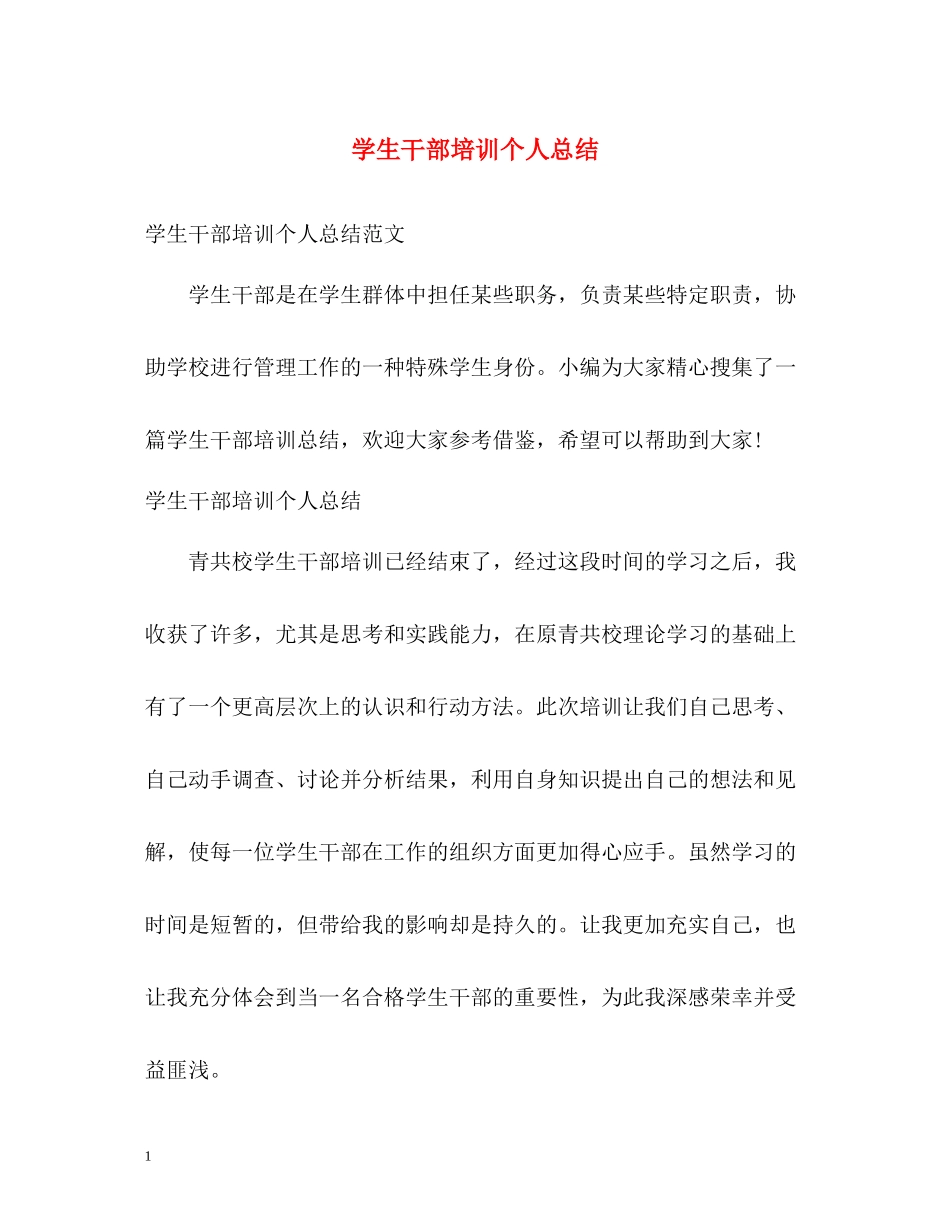 学生干部培训个人总结

学生干部培训个人总结范文

学生干部是在学生群体中担任某些职务，负责某些特定职责，协助学校进行管理工作的一种特殊学生身份。小编为大家精心搜集了一篇学生干部培训总结，欢迎大家参考借鉴，希望可以帮助到大家！

学生干部培训个人总结

青共校学生干部培训已经结束了，经过这段时间的学习之后，我收获了许多，尤其是思考和实践能力，在原青共校理论学习的基础上有了一个更高层次上的认识和行动方法。此次培训让我们自己思考、自己动手调查、讨论并分析结果，利用自身知识提出自己的想法和见解，使每一位学生干部在工作的组织方面更加得心应手。虽然学习的时间是短暂的，但带给我的影响却是持久的。让我更加充实自己，也让我充分体会到当一名合格学生干部的重要性，为此我深感荣幸并受益匪浅。

1